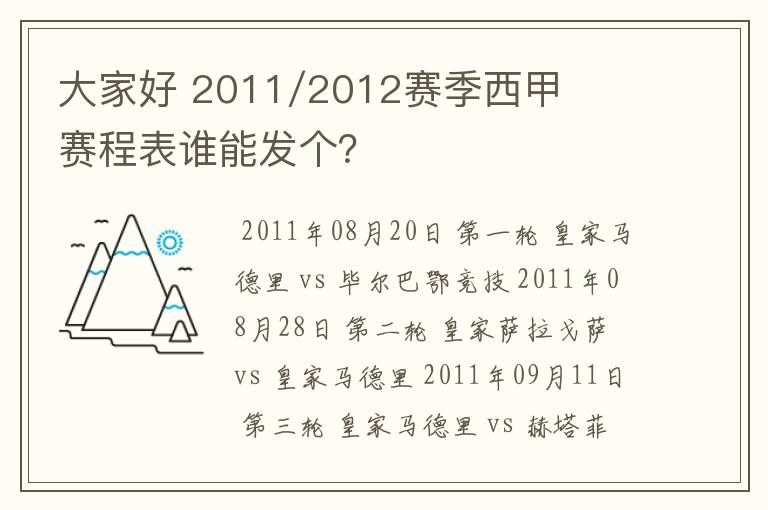 大家好 2011/2012赛季西甲赛程表谁能发个?

2011年08月20日 第一轮 皇家马德里 vs 毕尔巴鄂竞技 2011年08月28日 第二轮 皇家萨拉戈萨 vs 皇家马德里 2011年09月11日 第三轮 皇家马德里 vs 赫塔菲